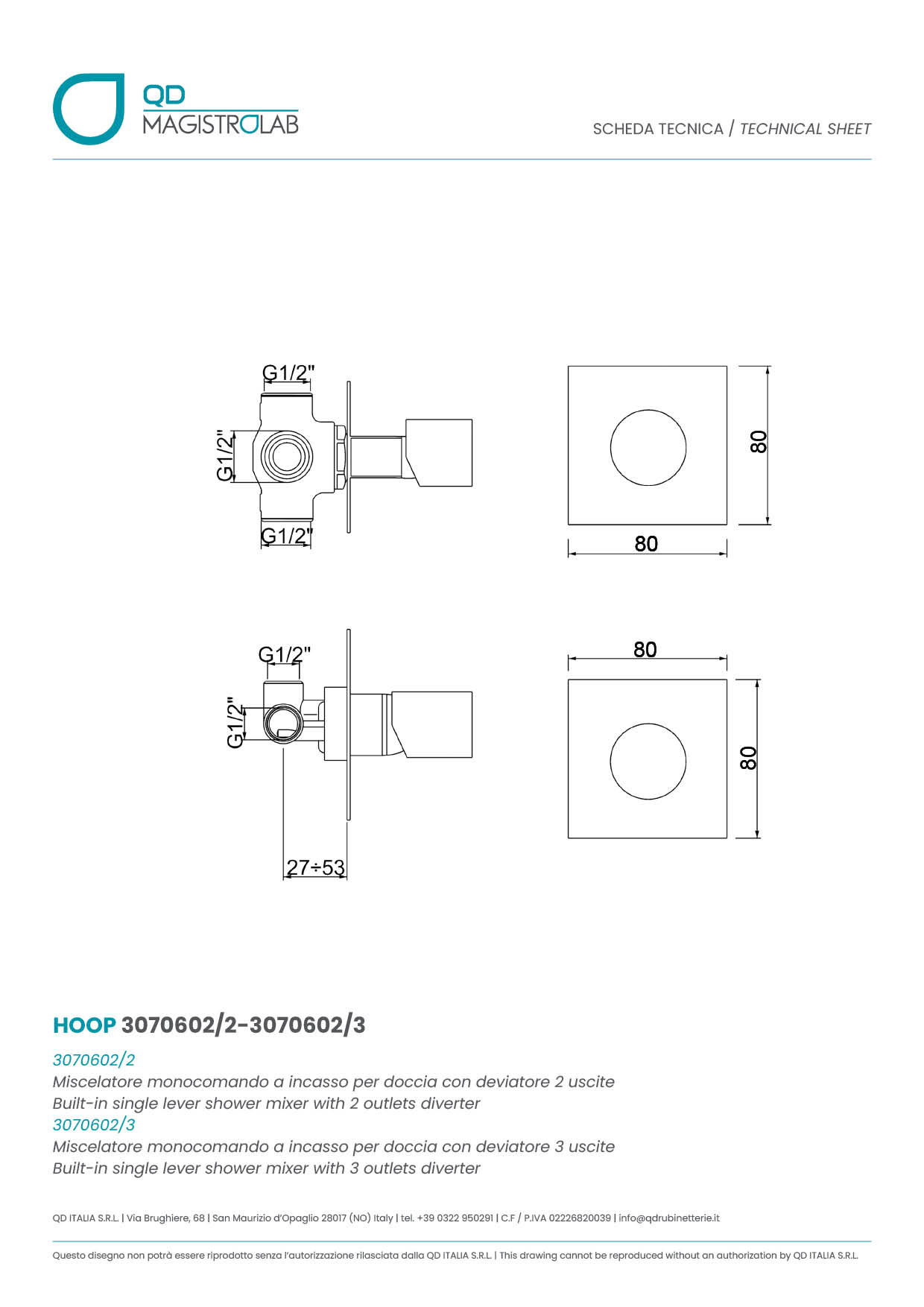 QD
MAGISTROLAB

SCHEDA TECNICA / TECHNICAL SHEET

G1/2"
G1/2"
G1/2"

80
80

G1/2"
G1/2"
27÷53

80
80

HOOP 3070602/2-3070602/3

3070602/2
Miscelatore monocomando a incasso per doccia con deviatore 2 uscite
Built-in single lever shower mixer with 2 outlets diverter
3070602/3
Miscelatore monocomando a incasso per doccia con deviatore 3 uscite
Built-in single lever shower mixer with 3 outlets diverter

QD ITALIA S.R.L. | Via Brughiere, 68 | San Maurizio d'Opaglio 28017 (NO) Italy | tel. +39 0322 950291 | C.F / P.IVA 02226820039 | info@qdrubinetterie.it

Questo disegno non potrà essere riprodotto senza l'autorizzazione rilasciata dalla QD ITALIA S.R.L. | This drawing cannot be reproduced without an authorization by QD ITALIA S.R.L.